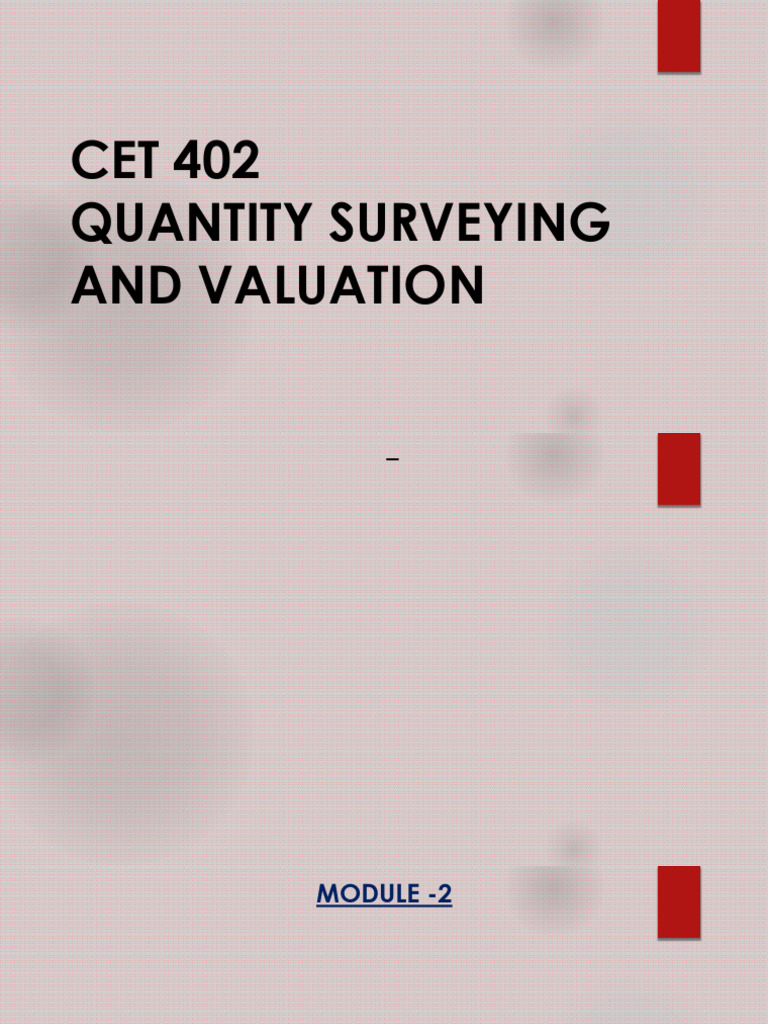 CET 402
QUANTITY SURVEYING AND VALUATION

–

MODULE -2